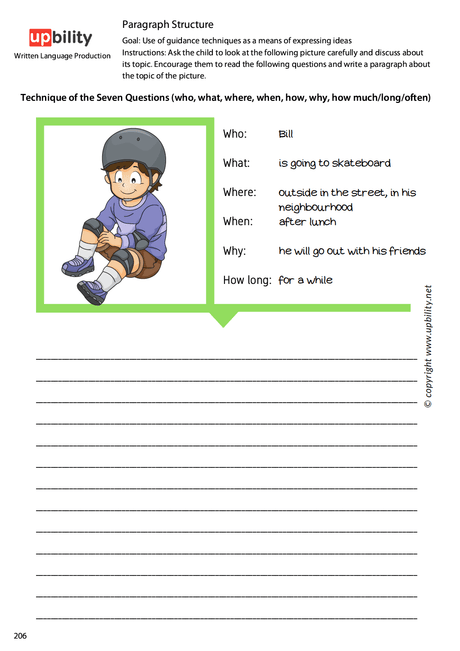 upbility
Written Language Production

Paragraph Structure
Goal: Use of guidance techniques as a means of expressing ideas
Instructions: Ask the child to look at the following picture carefully and discuss about its topic. Encourage them to read the following questions and write a paragraph about the topic of the picture.

Technique of the Seven Questions (who, what, where, when, how, why, how much/long/often)

Who: Bill

What: is going to skateboard

Where: outside in the street, in his neighbourhood

When: after lunch

Why: he will go out with his friends

How long: for a while

© copyright www.upbility.net

206